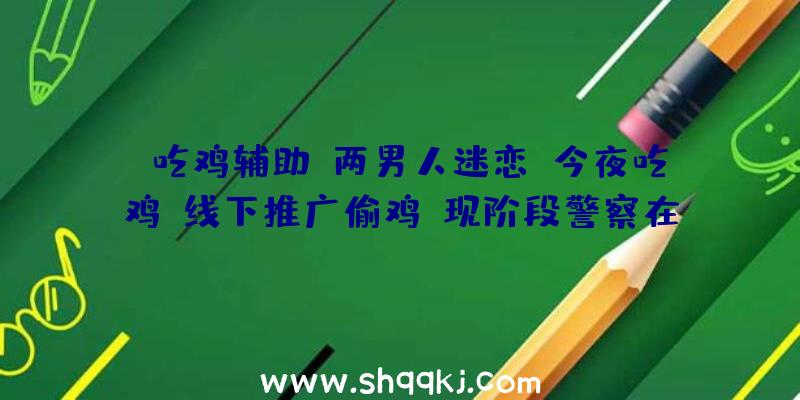 吃鸡辅助 两男人迷恋 今夜吃鸡 线下推广偷鸡 现阶段警察在

www.shqqkj.com